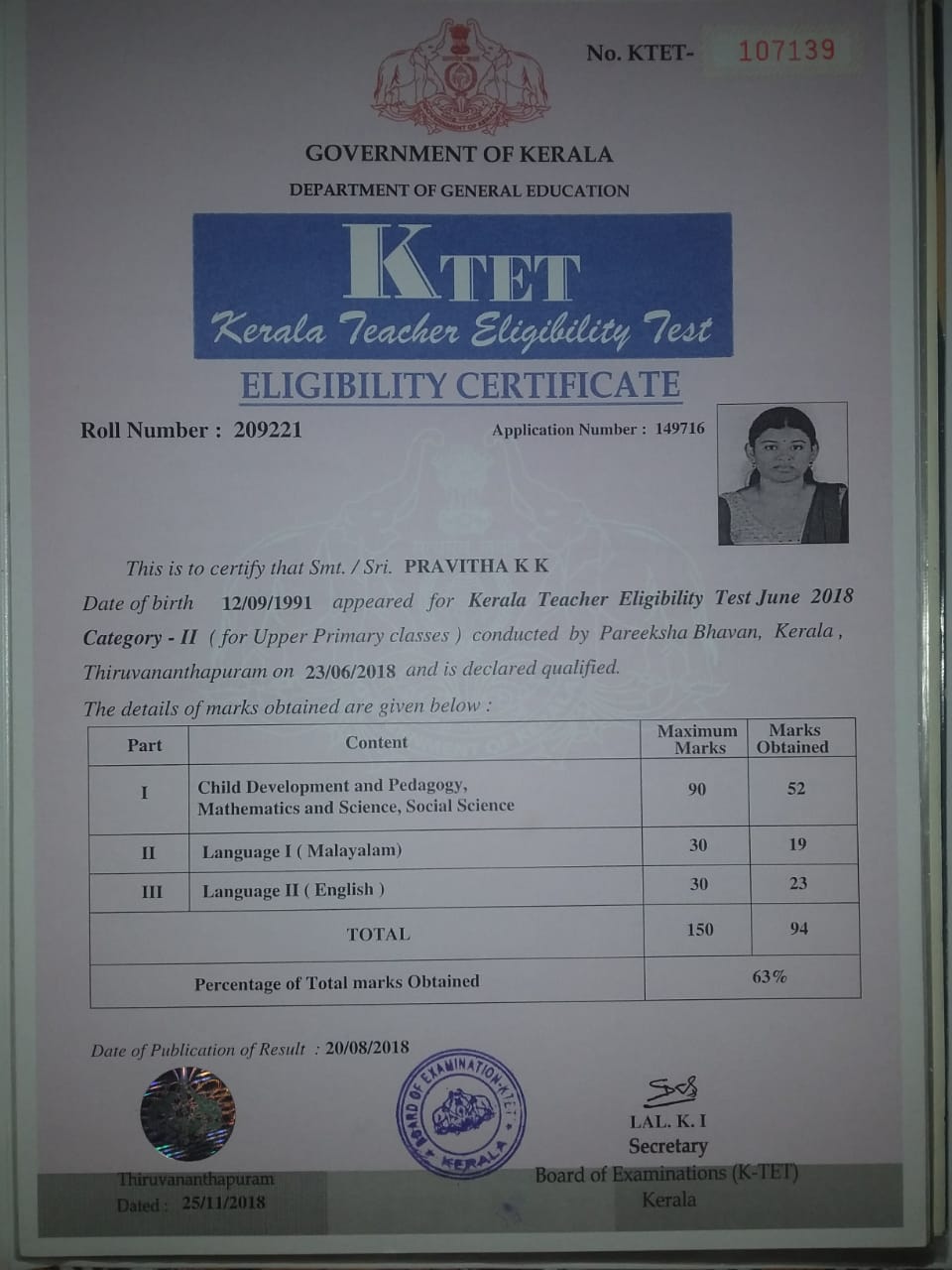 No. KTET- 107139

GOVERNMENT OF KERALA

DEPARTMENT OF GENERAL EDUCATION

KTET

Kerala Teacher Eligibility Test

ELIGIBILITY CERTIFICATE

Roll Number : 209221

Application Number : 149716

This is to certify that Smt. / Sri. PRAVITHA K K Date of birth 12/09/1991 appeared for Kerala Teacher Eligibility Test June 2018 Category - II ( for Upper Primary classes ) conducted by Pareeksha Bhavan, Kerala , Thiruvananthapuram on 23/06/2018 and is declared qualified.

The details of marks obtained are given below :

| Part | Content | Maximum Marks | Marks Obtained |
|---|---|---|---|
| I | Child Development and Pedagogy, Mathematics and Science, Social Science | 90 | 52 |
| II | Language I ( Malayalam) | 30 | 19 |
| III | Language II ( English ) | 30 | 23 |
| | TOTAL | 150 | 94 |
| | Percentage of Total marks Obtained | 63% | |

Date of Publication of Result : 20/08/2018

BOARD OF EXAMINATION-KTET KERALA

LAL. K. I
Secretary
Board of Examinations (K-TET)
Kerala

Thiruvananthapuram
Dated : 25/11/2018